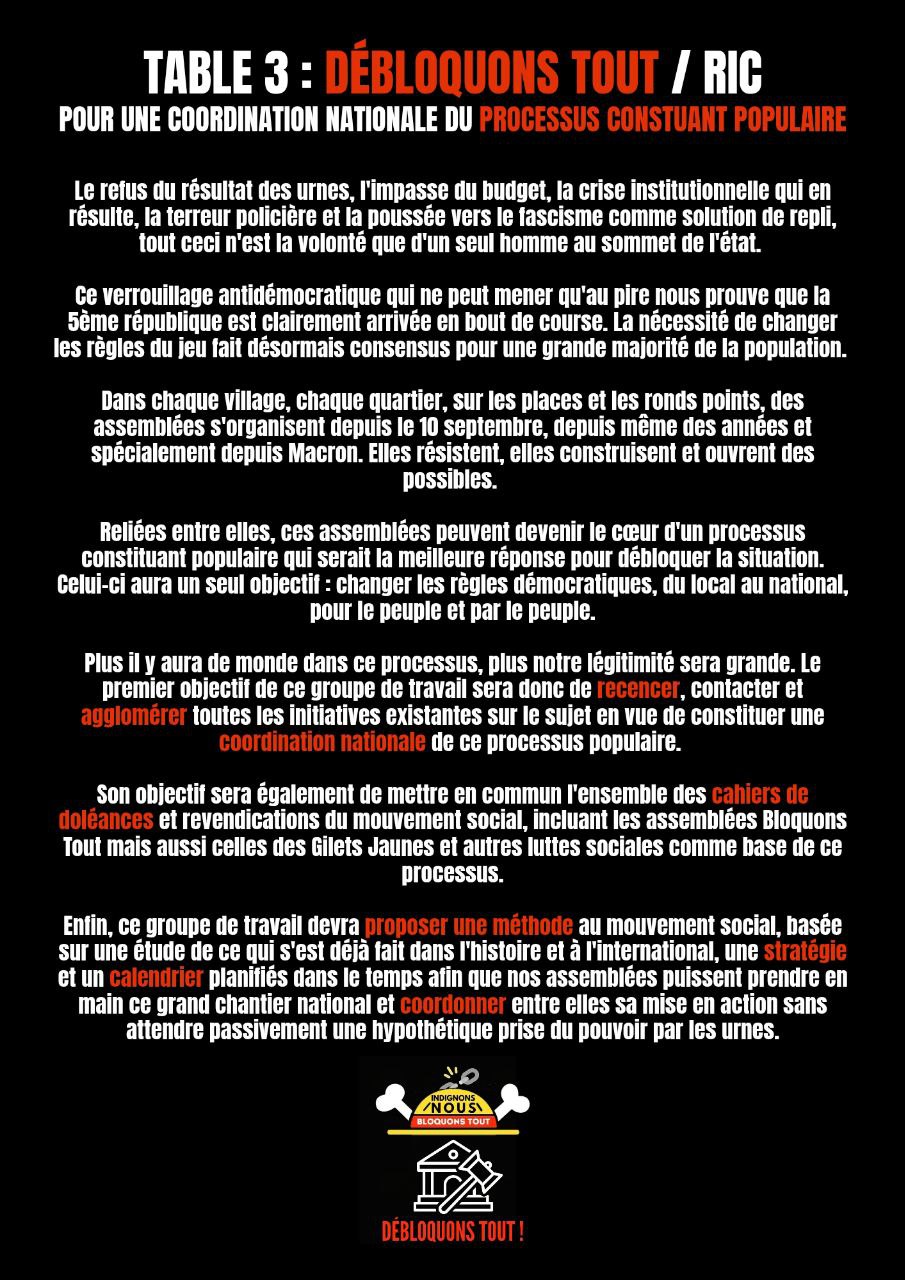 TABLE 3 : DÉBLOQUONS TOUT / RIC
POUR UNE COORDINATION NATIONALE DU PROCESSUS CONSTUANT POPULAIRE

Le refus du résultat des urnes, l'impasse du budget, la crise institutionnelle qui en résulte, la terreur policière et la poussée vers le fascisme comme solution de repli, tout ceci n'est la volonté que d'un seul homme au sommet de l'état.

Ce verrouillage antidémocratique qui ne peut mener qu'au pire nous prouve que la 5ème république est clairement arrivée en bout de course. La nécessité de changer les règles du jeu fait désormais consensus pour une grande majorité de la population.

Dans chaque village, chaque quartier, sur les places et les ronds points, des assemblées s'organisent depuis le 10 septembre, depuis même des années et spécialement depuis Macron. Elles résistent, elles construisent et ouvrent des possibles.

Reliées entre elles, ces assemblées peuvent devenir le cœur d'un processus constituant populaire qui serait la meilleure réponse pour débloquer la situation. Celui-ci aura un seul objectif : changer les règles démocratiques, du local au national, pour le peuple et par le peuple.

Plus il y aura de monde dans ce processus, plus notre légitimité sera grande. Le premier objectif de ce groupe de travail sera donc de recencer, contacter et agglomérer toutes les initiatives existantes sur le sujet en vue de constituer une coordination nationale de ce processus populaire.

Son objectif sera également de mettre en commun l'ensemble des cahiers de doléances et revendications du mouvement social, incluant les assemblées Bloquons Tout mais aussi celles des Gilets Jaunes et autres luttes sociales comme base de ce processus.

Enfin, ce groupe de travail devra proposer une méthode au mouvement social, basée sur une étude de ce qui s'est déjà fait dans l'histoire et à l'international, une stratégie et un calendrier planifiés dans le temps afin que nos assemblées puissent prendre en main ce grand chantier national et coordonner entre elles sa mise en action sans attendre passivement une hypothétique prise du pouvoir par les urnes.

INDIGNONS NOUS BLOQUONS TOUT

DÉBLOQUONS TOUT !